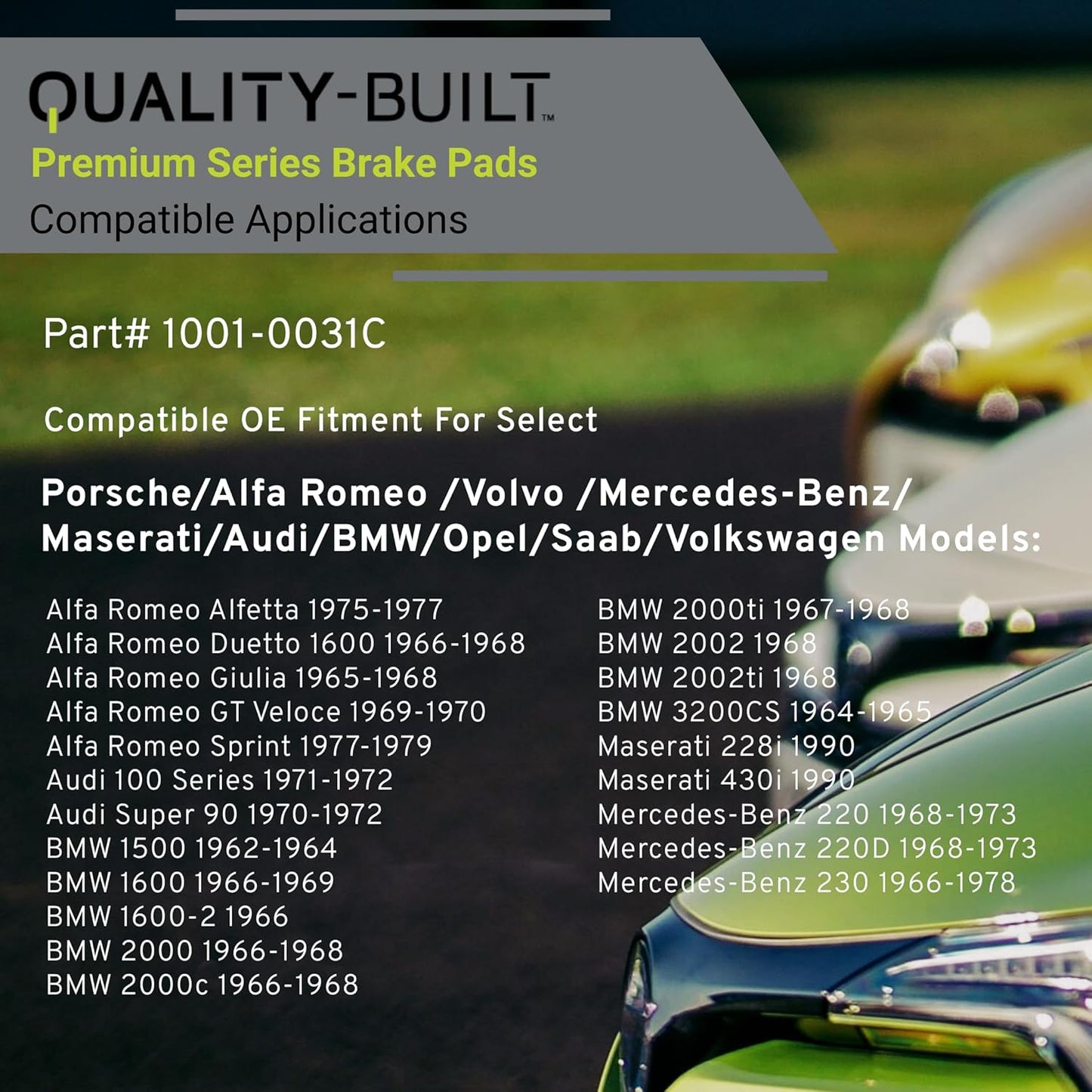 QUALITY-BUILT™
Premium Series Brake Pads
Compatible Applications

Part# 1001-0031C

Compatible OE Fitment For Select

Porsche/Alfa Romeo /Volvo /Mercedes-Benz/ Maserati/Audi/BMW/Opel/Saab/Volkswagen Models:

Alfa Romeo Alfetta 1975-1977
Alfa Romeo Duetto 1600 1966-1968
Alfa Romeo Giulia 1965-1968
Alfa Romeo GT Veloce 1969-1970
Alfa Romeo Sprint 1977-1979
Audi 100 Series 1971-1972
Audi Super 90 1970-1972
BMW 1500 1962-1964
BMW 1600 1966-1969
BMW 1600-2 1966
BMW 2000 1966-1968
BMW 2000c 1966-1968

BMW 2000ti 1967-1968
BMW 2002 1968
BMW 2002ti 1968
BMW 3200CS 1964-1965
Maserati 228i 1990
Maserati 430i 1990
Mercedes-Benz 220 1968-1973
Mercedes-Benz 220D 1968-1973
Mercedes-Benz 230 1966-1978